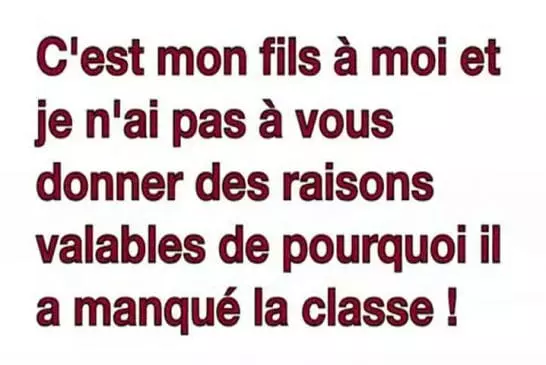 C'est mon fils à moi et je n'ai pas à vous donner des raisons valables de pourquoi il a manqué la classe !